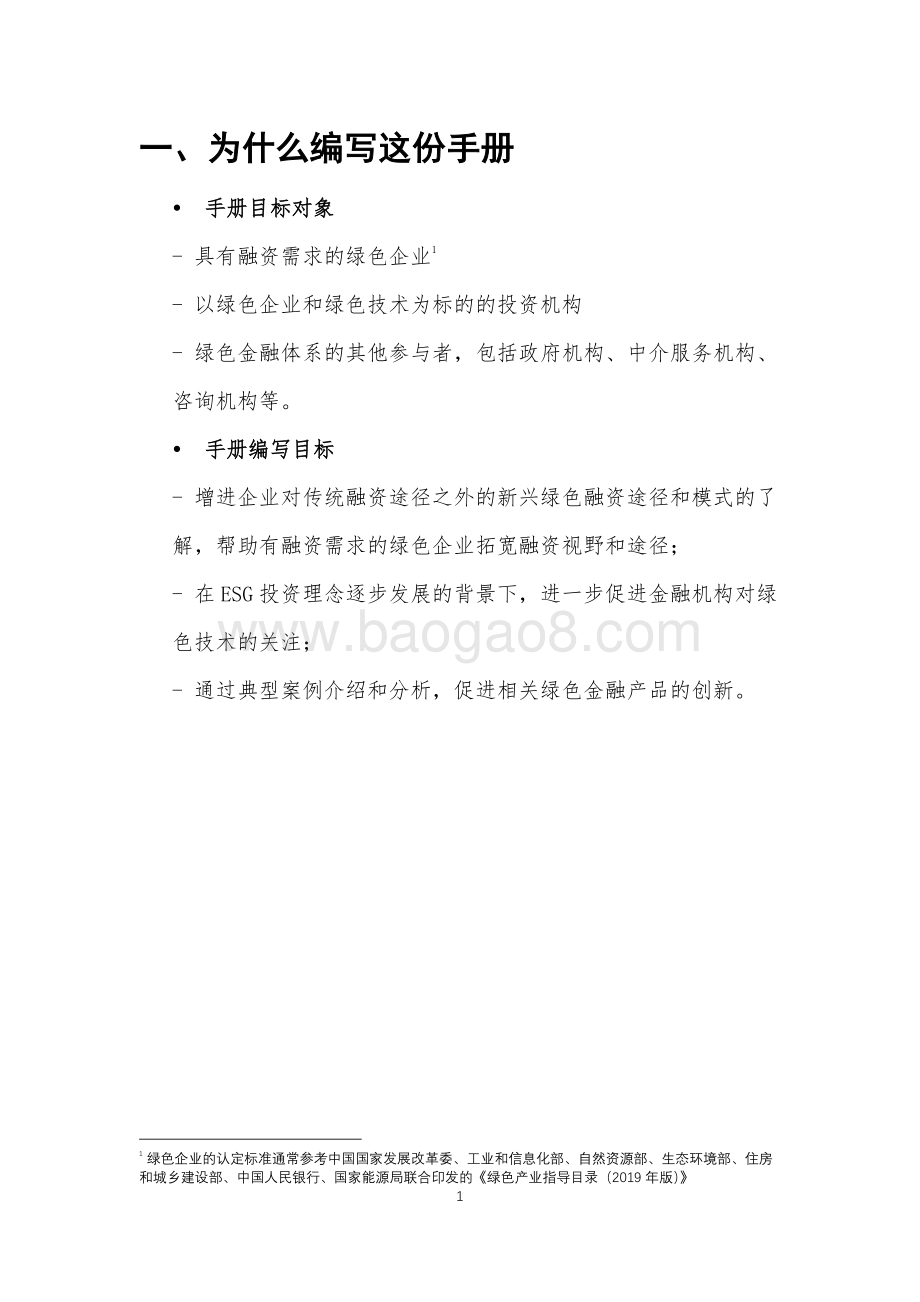 一、为什么编写这份手册

• 手册目标对象

- 具有融资需求的绿色企业$^1$

- 以绿色企业和绿色技术为标的的投资机构

- 绿色金融体系的其他参与者，包括政府机构、中介服务机构、咨询机构等。

• 手册编写目标

- 增进企业对传统融资途径之外的新兴绿色融资途径和模式的了解，帮助有融资需求的绿色企业拓宽融资视野和途径；

- 在 ESG 投资理念逐步发展的背景下，进一步促进金融机构对绿色技术的关注；

www.baogao8.com

- 通过典型案例介绍和分析，促进相关绿色金融产品的创新。

$^1$ 绿色企业的认定标准通常参考中国国家发展改革委、工业和信息化部、自然资源部、生态环境部、住房和城乡建设部、中国人民银行、国家能源局联合印发的《绿色产业指导目录（2019 年版）》

1